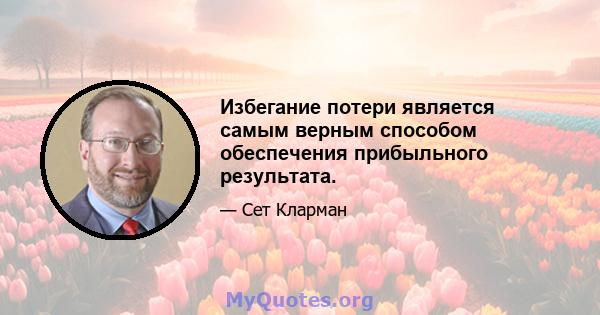 Избегание потери является самым верным способом обеспечения прибыльного результата.

— Сет Кларман

MyQuotes.org